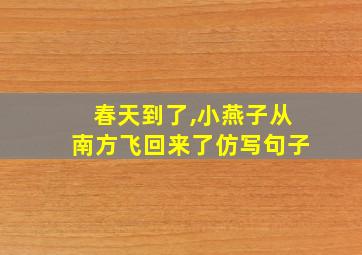 春天到了,小燕子从南方飞回来了仿写句子